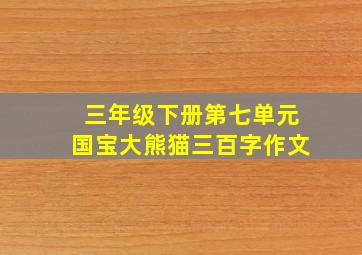 三年级下册第七单元
国宝大熊猫三百字作文